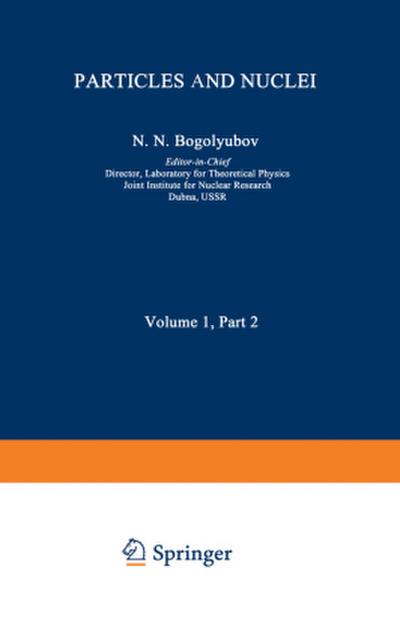 PARTICLES AND NUCLEI

N. N. Bogolyubov

Editor-in-Chief
Director, Laboratory for Theoretical Physics
Joint Institute for Nuclear Research
Dubna, USSR

Volume 1, Part 2

Springer